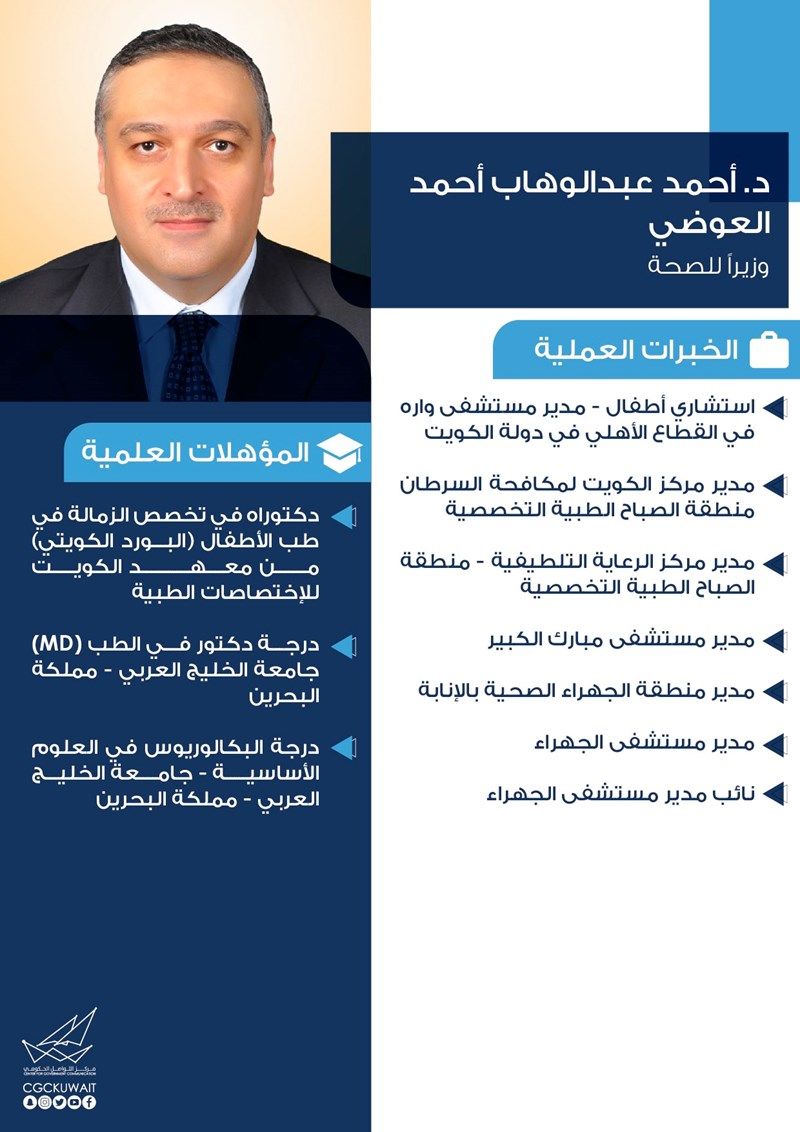 د. أحمد عبدالوهاب أحمد العوضي
وزيراً للصحة

الخبرات العملية

استشاري أطفال - مدير مستشفى واره في القطاع الأهلي في دولة الكويت

مدير مركز الكويت لمكافحة السرطان منطقة الصباح الطبية التخصصية

مدير مركز الرعاية التلطيفية - منطقة الصباح الطبية التخصصية

مدير مستشفى مبارك الكبير

مدير منطقة الجهراء الصحية بالإنابة

مدير مستشفى الجهراء

نائب مدير مستشفى الجهراء

المؤهلات العلمية

دكتوراه في تخصص الزمالة في طب الأطفال (البورد الكويتي) من معهد الكويت للإختصاصات الطبية

درجة دكتور في الطب (MD) جامعة الخليج العربي - مملكة البحرين

درجة البكالوريوس في العلوم الأساسية - جامعة الخليج العربي - مملكة البحرين

مركز التواصل الحكومي
CENTER FOR GOVERNMENT COMMUNICATION
CGCKUWAIT